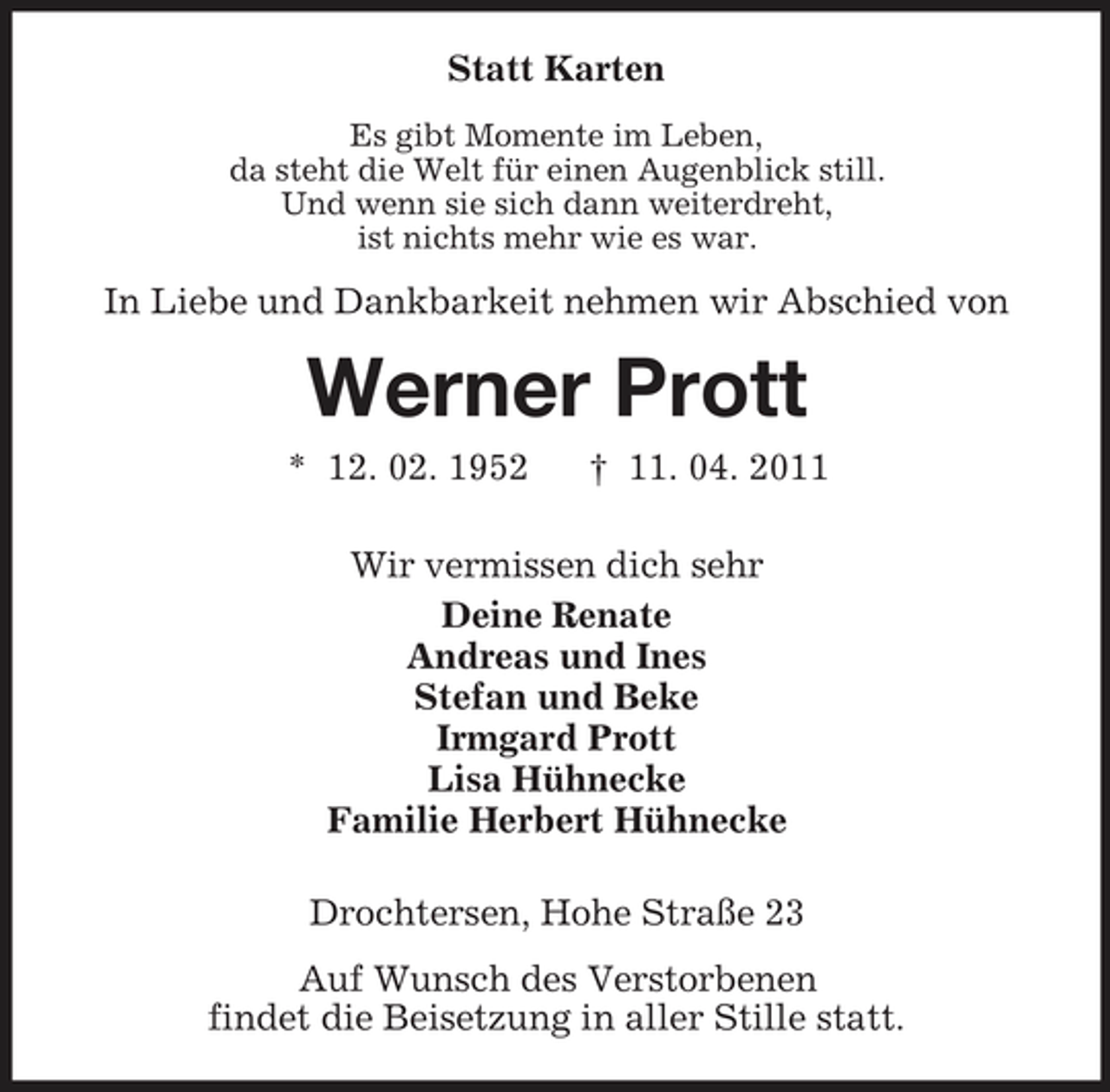 Statt Karten

Es gibt Momente im Leben,
da steht die Welt für einen Augenblick still.
Und wenn sie sich dann weiterdreht,
ist nichts mehr wie es war.

In Liebe und Dankbarkeit nehmen wir Abschied von

Werner Prott

* 12. 02. 1952 † 11. 04. 2011

Wir vermissen dich sehr

Deine Renate
Andreas und Ines
Stefan und Beke
Irmgard Prott
Lisa Hühnecke
Familie Herbert Hühnecke

Drochtersen, Hohe Straße 23

Auf Wunsch des Verstorbenen
findet die Beisetzung in aller Stille statt.